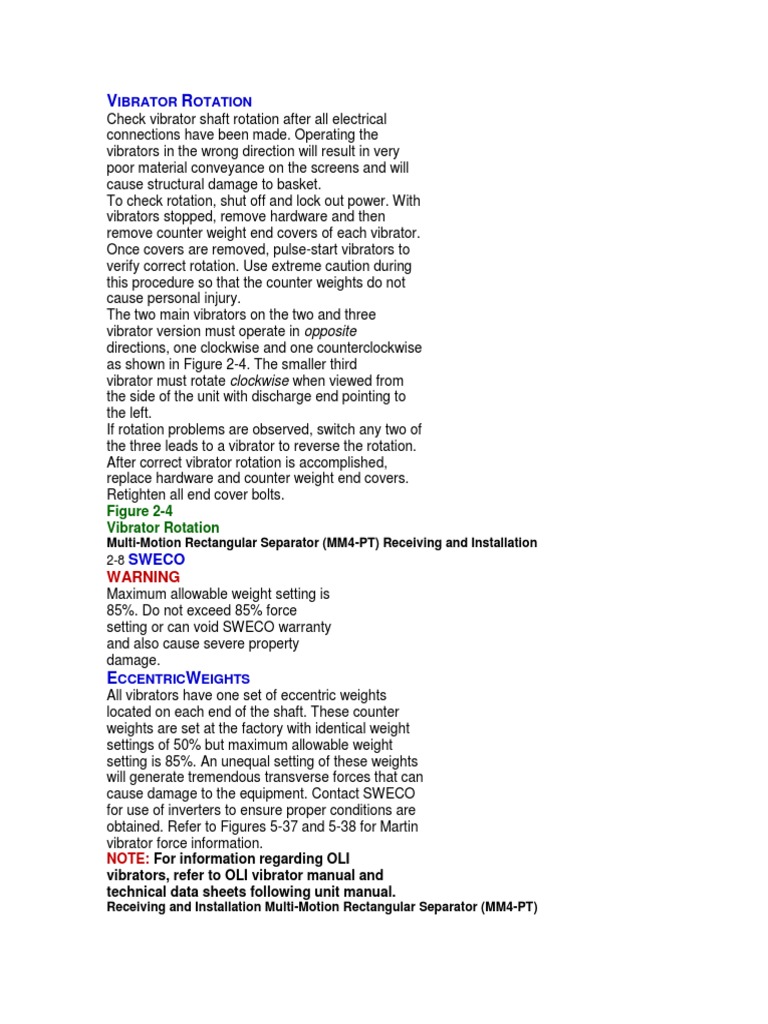 VIBRATOR ROTATION
Check vibrator shaft rotation after all electrical connections have been made. Operating the vibrators in the wrong direction will result in very poor material conveyance on the screens and will cause structural damage to basket.
To check rotation, shut off and lock out power. With vibrators stopped, remove hardware and then remove counter weight end covers of each vibrator. Once covers are removed, pulse-start vibrators to verify correct rotation. Use extreme caution during this procedure so that the counter weights do not cause personal injury.
The two main vibrators on the two and three vibrator version must operate in opposite directions, one clockwise and one counterclockwise as shown in Figure 2-4. The smaller third vibrator must rotate clockwise when viewed from the side of the unit with discharge end pointing to the left.
If rotation problems are observed, switch any two of the three leads to a vibrator to reverse the rotation.
After correct vibrator rotation is accomplished, replace hardware and counter weight end covers.
Retighten all end cover bolts.
Figure 2-4
Vibrator Rotation
Multi-Motion Rectangular Separator (MM4-PT) Receiving and Installation
2-8 SWECO
WARNING
Maximum allowable weight setting is 85%. Do not exceed 85% force setting or can void SWECO warranty and also cause severe property damage.
ECCENTRICWEIGHTS
All vibrators have one set of eccentric weights located on each end of the shaft. These counter weights are set at the factory with identical weight settings of 50% but maximum allowable weight setting is 85%. An unequal setting of these weights will generate tremendous transverse forces that can cause damage to the equipment. Contact SWECO for use of inverters to ensure proper conditions are obtained. Refer to Figures 5-37 and 5-38 for Martin vibrator force information.
NOTE: For information regarding OLI vibrators, refer to OLI vibrator manual and technical data sheets following unit manual.
Receiving and Installation Multi-Motion Rectangular Separator (MM4-PT)